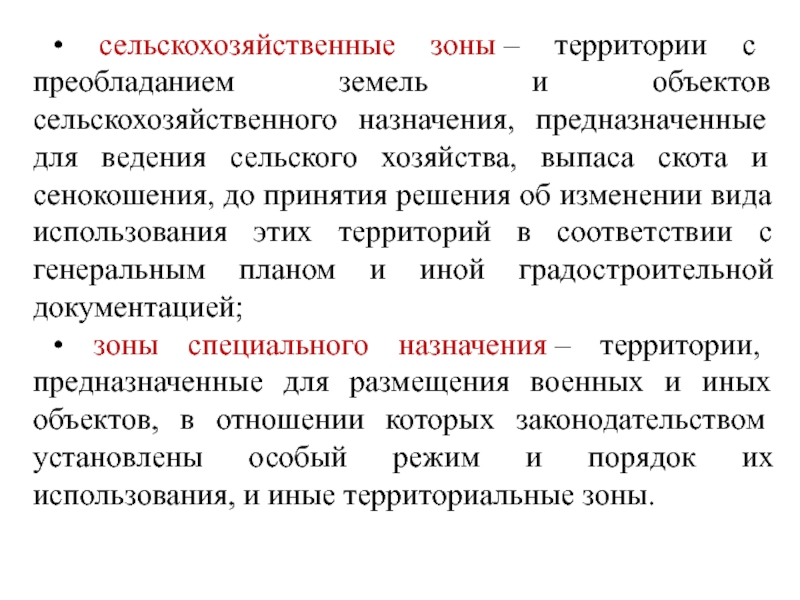 • сельскохозяйственные зоны – территории с преобладанием земель и объектов сельскохозяйственного назначения, предназначенные для ведения сельского хозяйства, выпаса скота и сенокошения, до принятия решения об изменении вида использования этих территорий в соответствии с генеральным планом и иной градостроительной документацией;

• зоны специального назначения – территории, предназначенные для размещения военных и иных объектов, в отношении которых законодательством установлены особый режим и порядок их использования, и иные территориальные зоны.